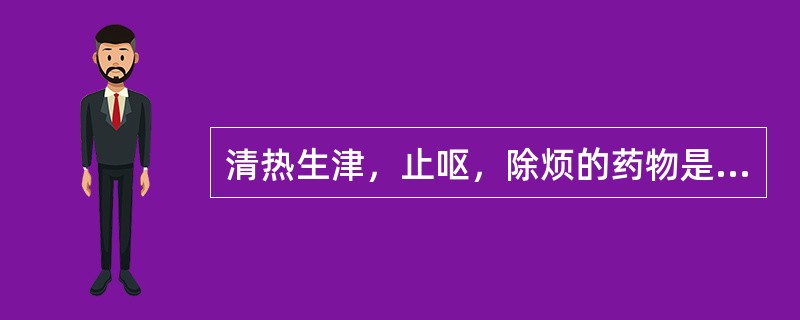 清热生津，止呕，除烦的药物是...